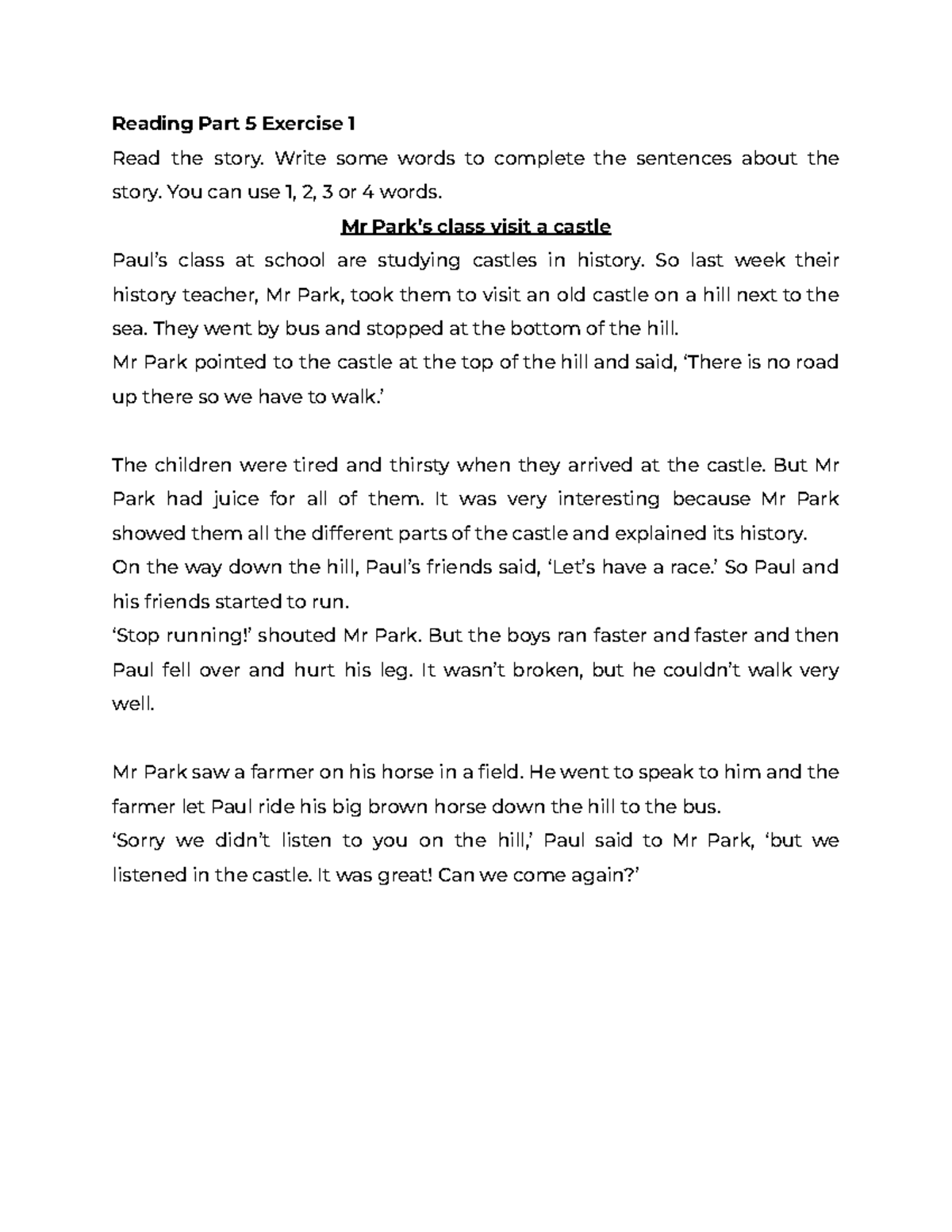 Reading Part 5 Exercise 1

Read the story. Write some words to complete the sentences about the story. You can use 1, 2, 3 or 4 words.

Mr Park's class visit a castle

Paul's class at school are studying castles in history. So last week their history teacher, Mr Park, took them to visit an old castle on a hill next to the sea. They went by bus and stopped at the bottom of the hill.

Mr Park pointed to the castle at the top of the hill and said, 'There is no road up there so we have to walk.'

The children were tired and thirsty when they arrived at the castle. But Mr Park had juice for all of them. It was very interesting because Mr Park showed them all the different parts of the castle and explained its history.

On the way down the hill, Paul's friends said, 'Let's have a race.' So Paul and his friends started to run.

'Stop running!' shouted Mr Park. But the boys ran faster and faster and then Paul fell over and hurt his leg. It wasn't broken, but he couldn't walk very well.

Mr Park saw a farmer on his horse in a field. He went to speak to him and the farmer let Paul ride his big brown horse down the hill to the bus.

'Sorry we didn't listen to you on the hill,' Paul said to Mr Park, 'but we listened in the castle. It was great! Can we come again?'